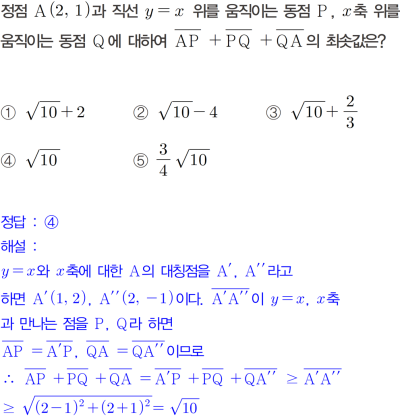 정점 $A(2, 1)$과 직선 $y=x$ 위를 움직이는 동점 $P$, $x$축 위를 움직이는 동점 $Q$에 대하여 $\overline{AP}+\overline{PQ}+\overline{QA}$의 최솟값은?

① $\sqrt{10}+2$ ② $\sqrt{10}-4$ ③ $\sqrt{10}+\frac{2}{3}$

④ $\sqrt{10}$ ⑤ $\frac{3}{4}\sqrt{10}$

정답 : ④

해설 :

$y=x$와 $x$축에 대한 $A$의 대칭점을 $A'$, $A''$라고 하면 $A'(1, 2)$, $A''(2, -1)$이다. $\overline{A'A''}$이 $y=x$, $x$축과 만나는 점을 $P$, $Q$라 하면

$\overline{AP}=\overline{A'P}$, $\overline{QA}=\overline{QA''}$이므로

$\therefore \overline{AP}+\overline{PQ}+\overline{QA}=\overline{A'P}+\overline{PQ}+\overline{QA''} \geq \overline{A'A''}$

$\geq \sqrt{(2-1)^2+(2+1)^2}=\sqrt{10}$